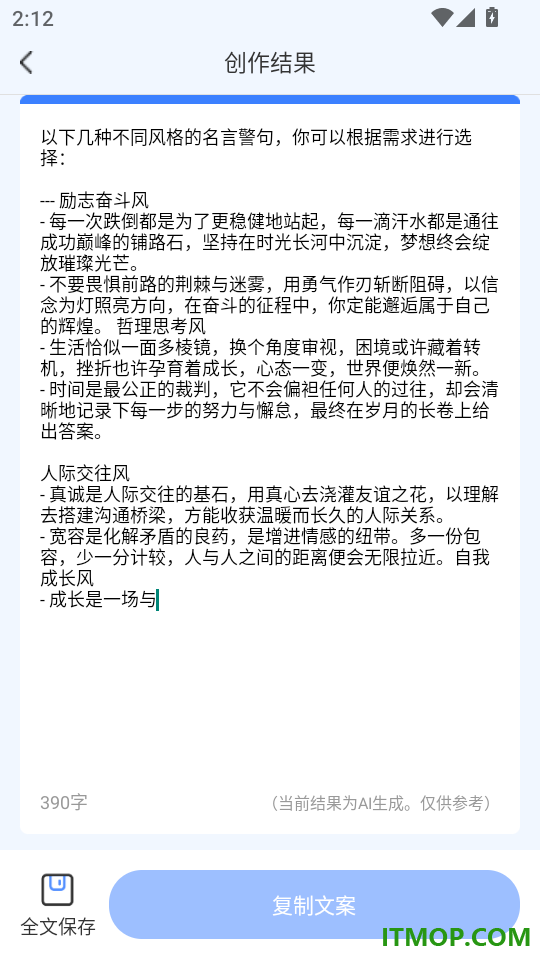 2:12

创作结果

以下几种不同风格的名言警句，你可以根据需求进行选择：

--- 励志奋斗风
- 每一次跌倒都是为了更稳健地站起，每一滴汗水都是通往成功巅峰的铺路石，坚持在时光长河中沉淀，梦想终会绽放璀璨光芒。
- 不要畏惧前路的荆棘与迷雾，用勇气作刃斩断阻碍，以信念为灯照亮方向，在奋斗的征程中，你定能邂逅属于自己的辉煌。 哲理思考风
- 生活恰似一面多棱镜，换个角度审视，困境或许藏着转机，挫折也许孕育着成长，心态一变，世界便焕然一新。
- 时间是最公正的裁判，它不会偏袒任何人的过往，却会清晰地记录下每一步的努力与懈怠，最终在岁月的长卷上给出答案。

人际交往风
- 真诚是人际交往的基石，用真心去浇灌友谊之花，以理解去搭建沟通桥梁，方能收获温暖而长久的人际关系。
- 宽容是化解矛盾的良药，是增进情感的纽带。多一份包容，少一分计较，人与人之间的距离便会无限拉近。自我成长风
- 成长是一场与

390字

（当前结果为AI生成。仅供参考）

全文保存

复制文案

ITMOP.COM